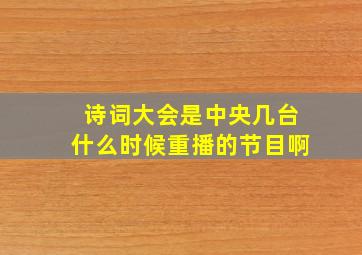 诗词大会是中央几台
什么时候重播的节目啊